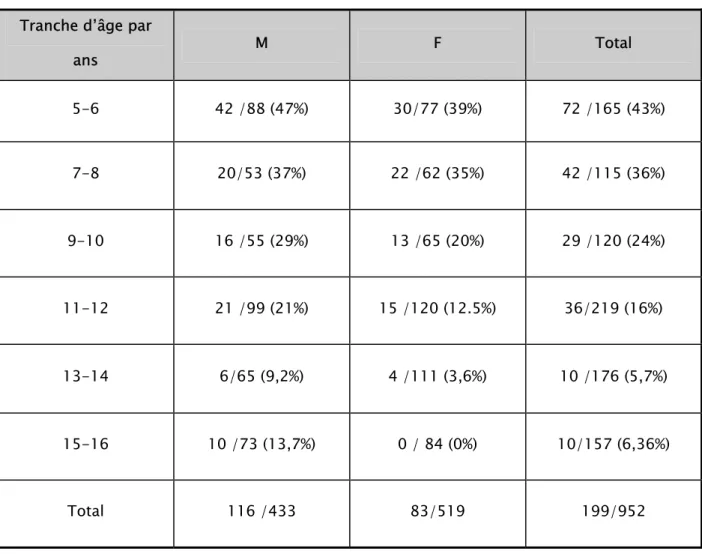 | Tranche d'âge par ans | M | F | Total |
|---|---|---|---|
| 5-6 | 42 /88 (47%) | 30/77 (39%) | 72 /165 (43%) |
| 7-8 | 20/53 (37%) | 22 /62 (35%) | 42 /115 (36%) |
| 9-10 | 16 /55 (29%) | 13 /65 (20%) | 29 /120 (24%) |
| 11-12 | 21 /99 (21%) | 15 /120 (12.5%) | 36/219 (16%) |
| 13-14 | 6/65 (9,2%) | 4 /111 (3,6%) | 10 /176 (5,7%) |
| 15-16 | 10 /73 (13,7%) | 0 / 84 (0%) | 10/157 (6,36%) |
| Total | 116 /433 | 83/519 | 199/952 |